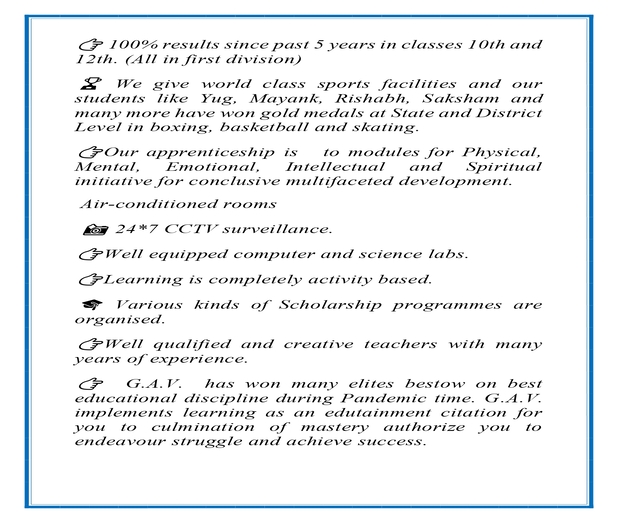 100% results since past 5 years in classes 10th and 12th. (All in first division)

We give world class sports facilities and our students like Yug, Mayank, Rishabh, Saksham and many more have won gold medals at State and District Level in boxing, basketball and skating.

Our apprenticeship is to modules for Physical, Mental, Emotional, Intellectual and Spiritual initiative for conclusive multifaceted development.

Air-conditioned rooms

24*7 CCTV surveillance.

Well equipped computer and science labs.

Learning is completely activity based.

Various kinds of Scholarship programmes are organised.

Well qualified and creative teachers with many years of experience.

G.A.V. has won many elites bestow on best educational discipline during Pandemic time. G.A.V. implements learning as an edutainment citation for you to culmination of mastery authorize you to endeavour struggle and achieve success.